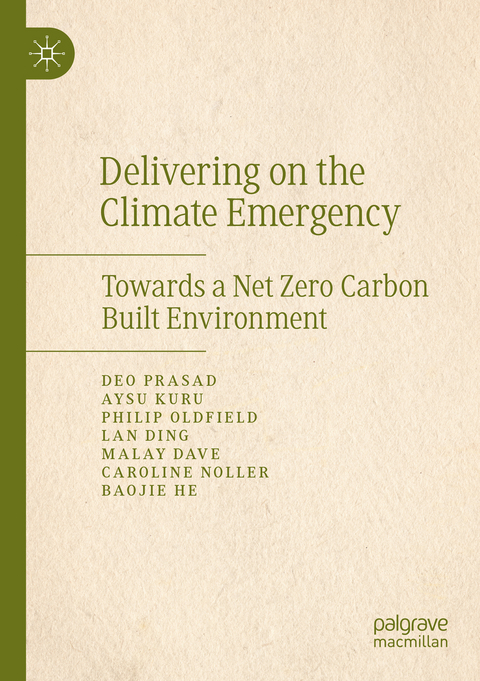 Delivering on the Climate Emergency

Towards a Net Zero Carbon Built Environment

DEO PRASAD
AYSU KURU
PHILIP OLDFIELD
LAN DING
MALAY DAVE
CAROLINE NOLLER
BAOJIE HE

palgrave
macmillan